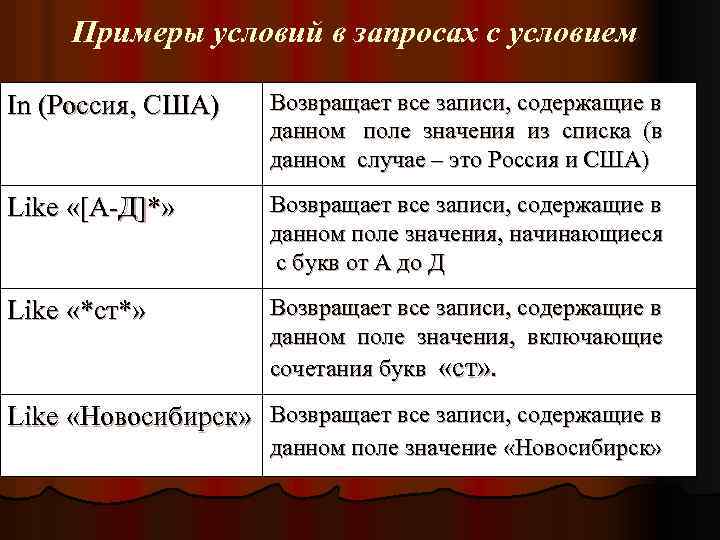 Примеры условий в запросах с условием

| | |
|---|---|
| In (Россия, США) | Возвращает все записи, содержащие в данном поле значения из списка (в данном случае – это Россия и США) |
| Like «[А-Д]*» | Возвращает все записи, содержащие в данном поле значения, начинающиеся с букв от А до Д |
| Like «*ст*» | Возвращает все записи, содержащие в данном поле значения, включающие сочетания букв «ст». |
| Like «Новосибирск» | Возвращает все записи, содержащие в данном поле значение «Новосибирск» |